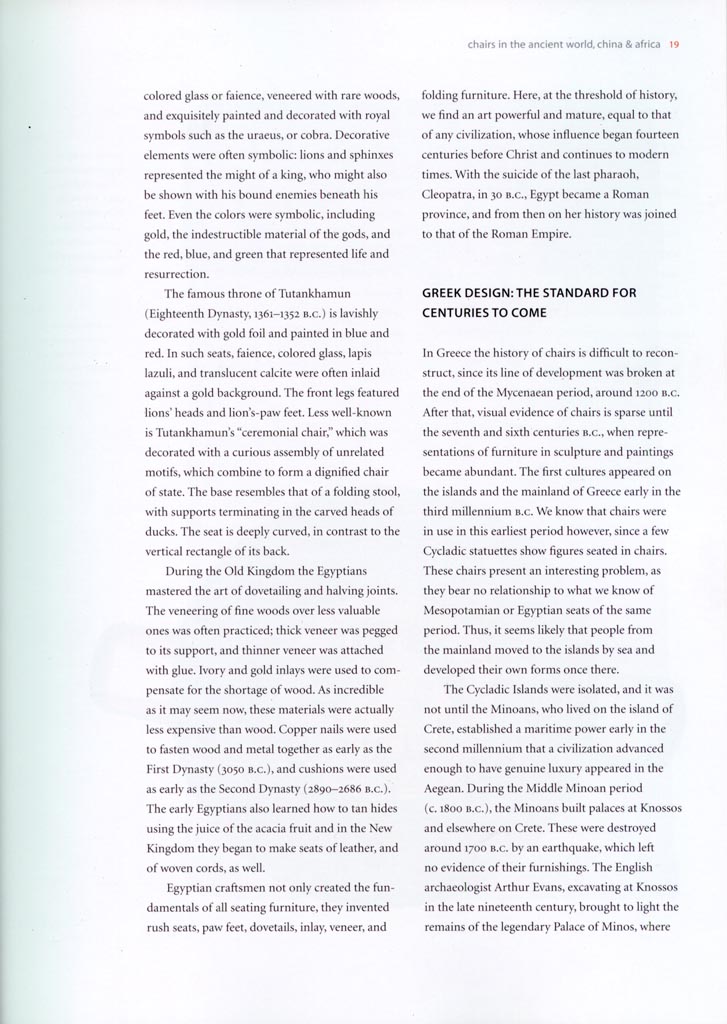 chairs in the ancient world, china & africa 19

colored glass or faience, veneered with rare woods, and exquisitely painted and decorated with royal symbols such as the uraeus, or cobra. Decorative elements were often symbolic: lions and sphinxes represented the might of a king, who might also be shown with his bound enemies beneath his feet. Even the colors were symbolic, including gold, the indestructible material of the gods, and the red, blue, and green that represented life and resurrection.

The famous throne of Tutankhamun (Eighteenth Dynasty, 1361–1352 B.C.) is lavishly decorated with gold foil and painted in blue and red. In such seats, faience, colored glass, lapis lazuli, and translucent calcite were often inlaid against a gold background. The front legs featured lions' heads and lion's-paw feet. Less well-known is Tutankhamun's "ceremonial chair," which was decorated with a curious assembly of unrelated motifs, which combine to form a dignified chair of state. The base resembles that of a folding stool, with supports terminating in the carved heads of ducks. The seat is deeply curved, in contrast to the vertical rectangle of its back.

During the Old Kingdom the Egyptians mastered the art of dovetailing and halving joints. The veneering of fine woods over less valuable ones was often practiced; thick veneer was pegged to its support, and thinner veneer was attached with glue. Ivory and gold inlays were used to compensate for the shortage of wood. As incredible as it may seem now, these materials were actually less expensive than wood. Copper nails were used to fasten wood and metal together as early as the First Dynasty (3050 B.C.), and cushions were used as early as the Second Dynasty (2890–2686 B.C.). The early Egyptians also learned how to tan hides using the juice of the acacia fruit and in the New Kingdom they began to make seats of leather, and of woven cords, as well.

Egyptian craftsmen not only created the fundamentals of all seating furniture, they invented rush seats, paw feet, dovetails, inlay, veneer, and folding furniture. Here, at the threshold of history, we find an art powerful and mature, equal to that of any civilization, whose influence began fourteen centuries before Christ and continues to modern times. With the suicide of the last pharaoh, Cleopatra, in 30 B.C., Egypt became a Roman province, and from then on her history was joined to that of the Roman Empire.

GREEK DESIGN: THE STANDARD FOR CENTURIES TO COME

In Greece the history of chairs is difficult to reconstruct, since its line of development was broken at the end of the Mycenaean period, around 1200 B.C. After that, visual evidence of chairs is sparse until the seventh and sixth centuries B.C., when representations of furniture in sculpture and paintings became abundant. The first cultures appeared on the islands and the mainland of Greece early in the third millennium B.C. We know that chairs were in use in this earliest period however, since a few Cycladic statuettes show figures seated in chairs. These chairs present an interesting problem, as they bear no relationship to what we know of Mesopotamian or Egyptian seats of the same period. Thus, it seems likely that people from the mainland moved to the islands by sea and developed their own forms once there.

The Cycladic Islands were isolated, and it was not until the Minoans, who lived on the island of Crete, established a maritime power early in the second millennium that a civilization advanced enough to have genuine luxury appeared in the Aegean. During the Middle Minoan period (c. 1800 B.C.), the Minoans built palaces at Knossos and elsewhere on Crete. These were destroyed around 1700 B.C. by an earthquake, which left no evidence of their furnishings. The English archaeologist Arthur Evans, excavating at Knossos in the late nineteenth century, brought to light the remains of the legendary Palace of Minos, where